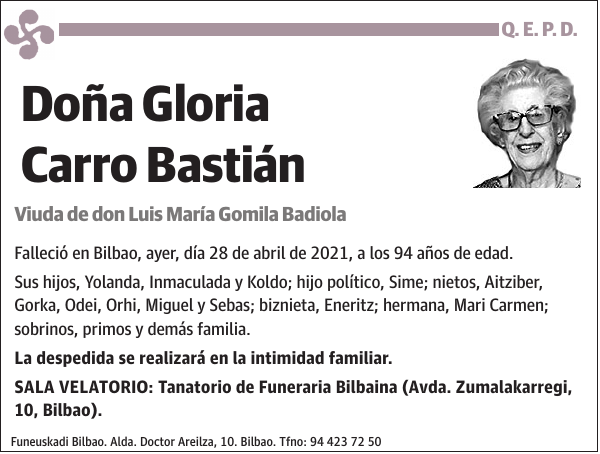 Q. E. P. D.

Doña Gloria Carro Bastián

Viuda de don Luis María Gomila Badiola

Falleció en Bilbao, ayer, día 28 de abril de 2021, a los 94 años de edad.

Sus hijos, Yolanda, Inmaculada y Koldo; hijo político, Sime; nietos, Aitziber, Gorka, Odei, Orhi, Miguel y Sebas; biznieta, Eneritz; hermana, Mari Carmen; sobrinos, primos y demás familia.

La despedida se realizará en la intimidad familiar.

SALA VELATORIO: Tanatorio de Funeraria Bilbaina (Avda. Zumalakarregi, 10, Bilbao).

Funeuskadi Bilbao. Alda. Doctor Areilza, 10. Bilbao. Tfno: 94 423 72 50